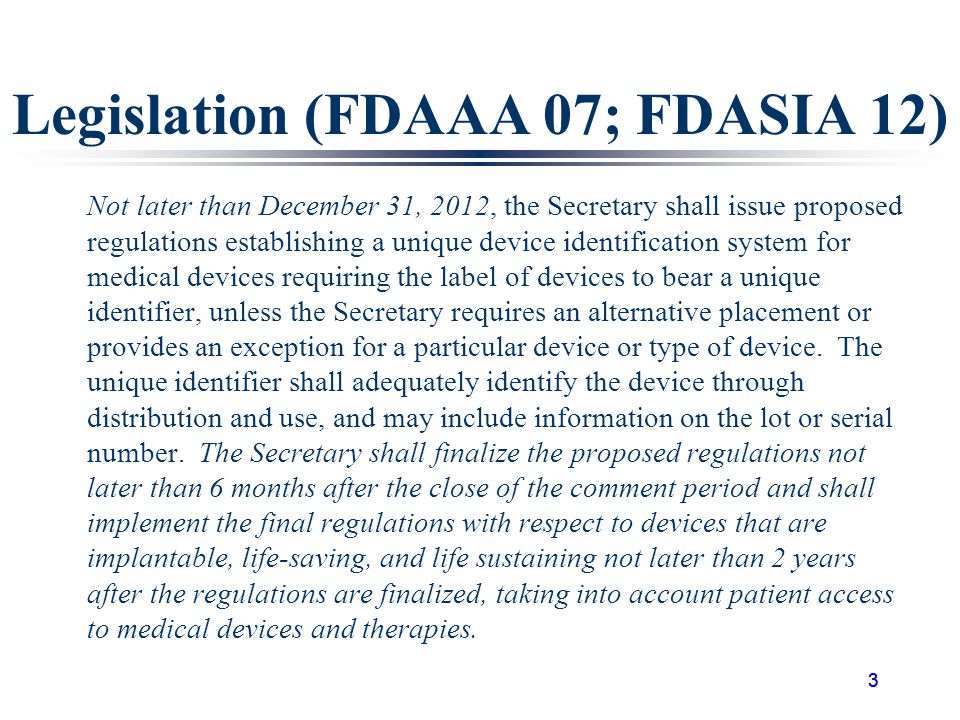 Legislation (FDAAA 07; FDASIA 12)

Not later than December 31, 2012, the Secretary shall issue proposed regulations establishing a unique device identification system for medical devices requiring the label of devices to bear a unique identifier, unless the Secretary requires an alternative placement or provides an exception for a particular device or type of device. The unique identifier shall adequately identify the device through distribution and use, and may include information on the lot or serial number. The Secretary shall finalize the proposed regulations not later than 6 months after the close of the comment period and shall implement the final regulations with respect to devices that are implantable, life-saving, and life sustaining not later than 2 years after the regulations are finalized, taking into account patient access to medical devices and therapies.

3